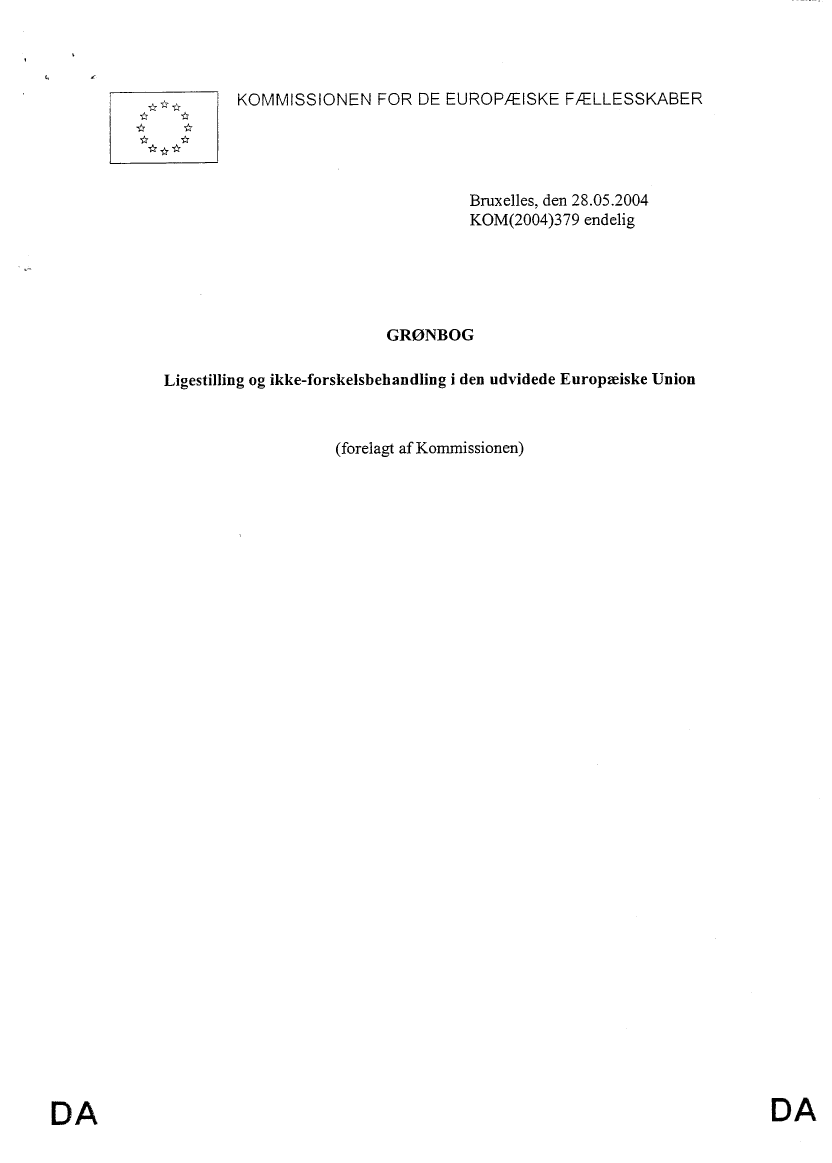 KOMMISSIONEN FOR DE EUROPÆISKE FÆLLESSKABER

Bruxelles, den 28.05.2004
KOM(2004)379 endelig

GRØNBOG

Ligestilling og ikke-forskelsbehandling i den udvidede Europæiske Union

(forelagt af Kommissionen)

DA

DA